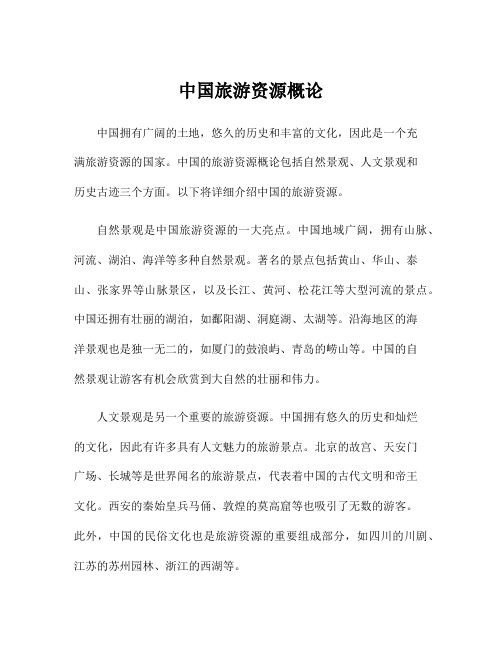 中国旅游资源概论

中国拥有广阔的土地，悠久的历史和丰富的文化，因此是一个充满旅游资源的国家。中国的旅游资源概论包括自然景观、人文景观和历史古迹三个方面。以下将详细介绍中国的旅游资源。

自然景观是中国旅游资源的一大亮点。中国地域广阔，拥有山脉、河流、湖泊、海洋等多种自然景观。著名的景点包括黄山、华山、泰山、张家界等山脉景区，以及长江、黄河、松花江等大型河流的景点。中国还拥有壮丽的湖泊，如鄱阳湖、洞庭湖、太湖等。沿海地区的海洋景观也是独一无二的，如厦门的鼓浪屿、青岛的崂山等。中国的自然景观让游客有机会欣赏到大自然的壮丽和伟力。

人文景观是另一个重要的旅游资源。中国拥有悠久的历史和灿烂的文化，因此有许多具有人文魅力的旅游景点。北京的故宫、天安门广场、长城等是世界闻名的旅游景点，代表着中国的古代文明和帝王文化。西安的秦始皇兵马俑、敦煌的莫高窟等也吸引了无数的游客。此外，中国的民俗文化也是旅游资源的重要组成部分，如四川的川剧、江苏的苏州园林、浙江的西湖等。